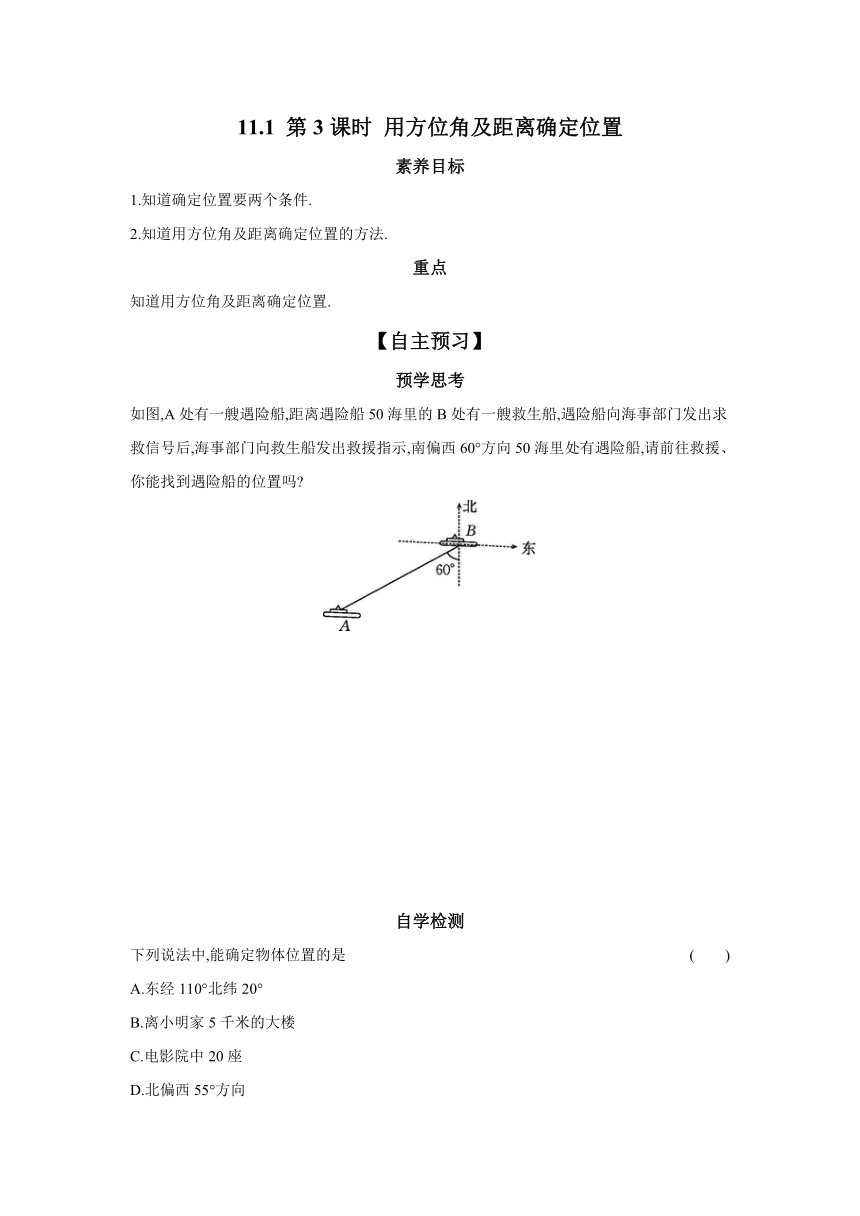 11.1 第 3 课时 用方位角及距离确定位置

素养目标

1.知道确定位置要两个条件.

2.知道用方位角及距离确定位置的方法.

重点

知道用方位角及距离确定位置.

【自主预习】

预学思考

如图,A 处有一艘遇险船,距离遇险船 50 海里的 B 处有一艘救生船,遇险船向海事部门发出求救信号后,海事部门向救生船发出救援指示,南偏西 60°方向 50 海里处有遇险船,请前往救援、你能找到遇险船的位置吗?

北

B

东

60°

A

自学检测

下列说法中,能确定物体位置的是 ( )

A.东经 110°北纬 20°

B.离小明家 5 千米的大楼

C.电影院中 20 座

D.北偏西 55°方向